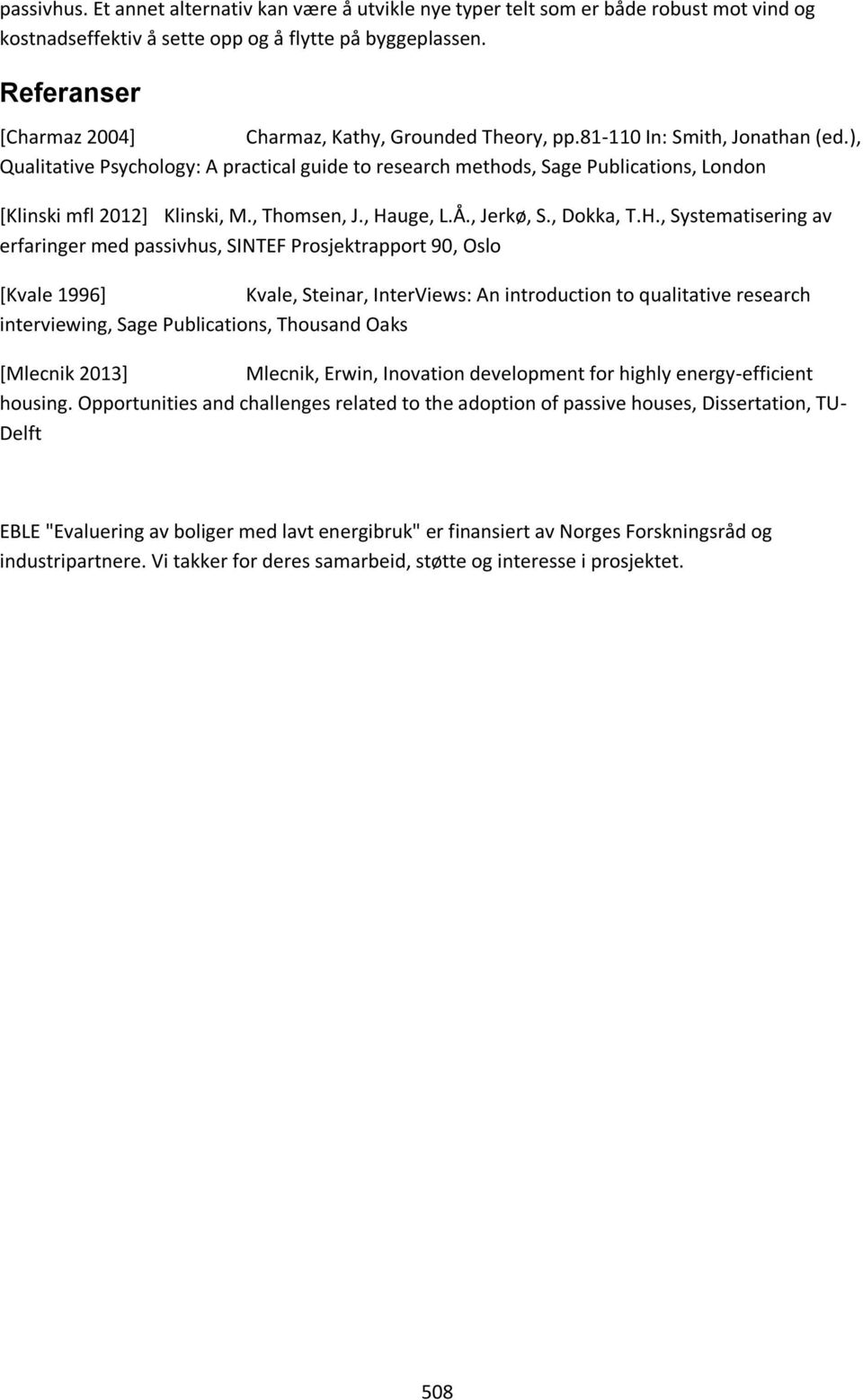 passivhus. Et annet alternativ kan være å utvikle nye typer telt som er både robust mot vind og kostnadseffektiv å sette opp og å flytte på byggeplassen.

Referanser

[Charmaz 2004] Charmaz, Kathy, Grounded Theory, pp.81-110 In: Smith, Jonathan (ed.), Qualitative Psychology: A practical guide to research methods, Sage Publications, London

[Klinski mfl 2012] Klinski, M., Thomsen, J., Hauge, L.Å., Jerkø, S., Dokka, T.H., Systematisering av erfaringer med passivhus, SINTEF Prosjektrapport 90, Oslo

[Kvale 1996] Kvale, Steinar, InterViews: An introduction to qualitative research interviewing, Sage Publications, Thousand Oaks

[Mlecnik 2013] Mlecnik, Erwin, Inovation development for highly energy-efficient housing. Opportunities and challenges related to the adoption of passive houses, Dissertation, TU-Delft

EBLE "Evaluering av boliger med lavt energibruk" er finansiert av Norges Forskningsråd og industripartnere. Vi takker for deres samarbeid, støtte og interesse i prosjektet.

508